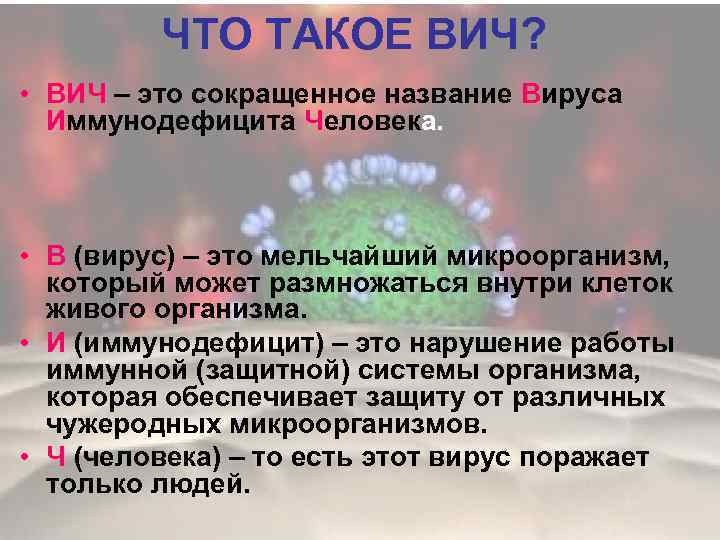 ЧТО ТАКОЕ ВИЧ?

• ВИЧ – это сокращенное название Вируса Иммунодефицита Человека.

• В (вирус) – это мельчайший микроорганизм, который может размножаться внутри клеток живого организма.
• И (иммунодефицит) – это нарушение работы иммунной (защитной) системы организма, которая обеспечивает защиту от различных чужеродных микроорганизмов.
• Ч (человека) – то есть этот вирус поражает только людей.